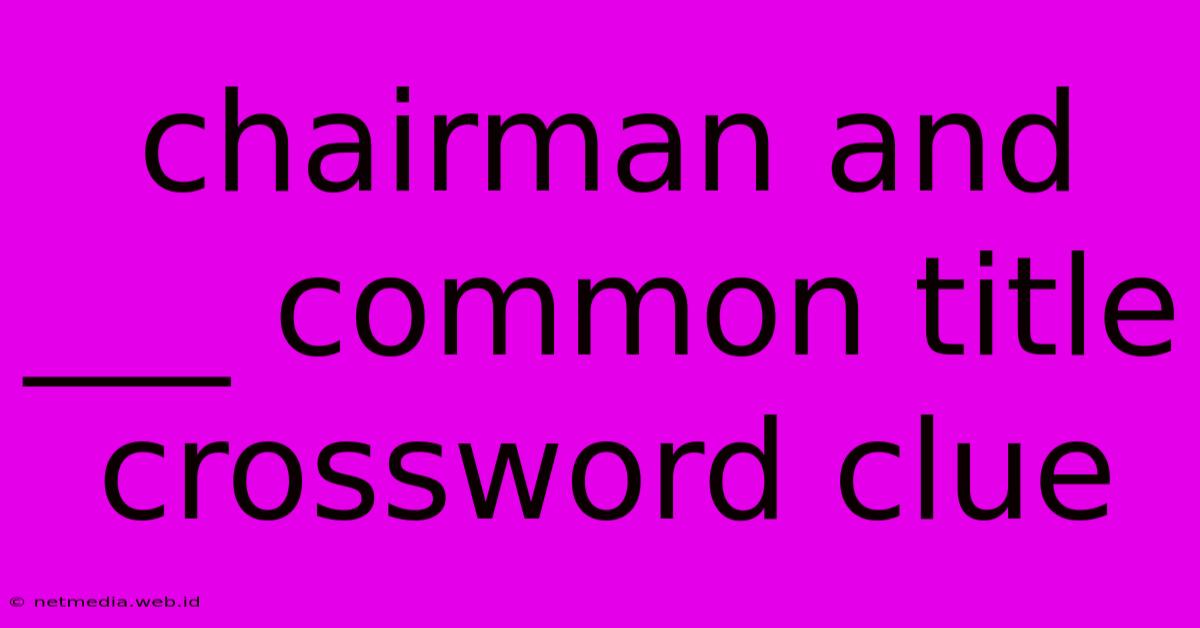 chairman and ___ common title crossword clue

© netmedia.web.id